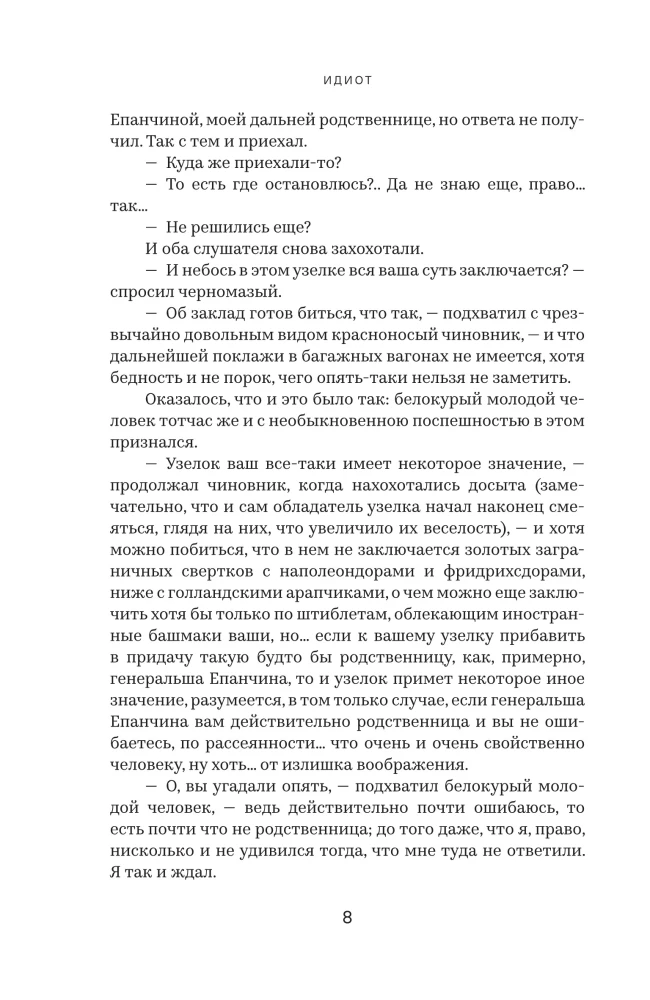 ИДИОТ

Епанчиной, моей дальней родственнице, но ответа не получил. Так с тем и приехал.

— Куда же приехали-то?

— То есть где остановлюсь?.. Да не знаю еще, право... так...

— Не решились еще?

И оба слушателя снова захохотали.

— И небось в этом узелке вся ваша суть заключается? — спросил черномазый.

— Об заклад готов биться, что так, — подхватил с чрезвычайно довольным видом красноносый чиновник, — и что дальнейшей поклажи в багажных вагонах не имеется, хотя бедность и не порок, чего опять-таки нельзя не заметить.

Оказалось, что и это было так: белокурый молодой человек тотчас же и с необыкновенною поспешностью в этом признался.

— Узелок ваш все-таки имеет некоторое значение, — продолжал чиновник, когда нахохотались досыта (замечательно, что и сам обладатель узелка начал наконец смеяться, глядя на них, что увеличило их веселость), — и хотя можно побиться, что в нем не заключается золотых заграничных свертков с наполеондорами и фридрихсдорами, ниже с голландскими арапчиками, о чем можно еще заключить хотя бы только по штиблетам, облекающим иностранные башмаки ваши, но... если к вашему узелку прибавить в придачу такую будто бы родственницу, как, примерно, генеральша Епанчина, то и узелок примет некоторое иное значение, разумеется, в том только случае, если генеральша Епанчина вам действительно родственница и вы не ошибаетесь, по рассеянности... что очень и очень свойственно человеку, ну хоть... от излишка воображения.

— О, вы угадали опять, — подхватил белокурый молодой человек, — ведь действительно почти ошибаюсь, то есть почти что не родственница; до того даже, что я, право, нисколько и не удивился тогда, что мне туда не ответили. Я так и ждал.

8